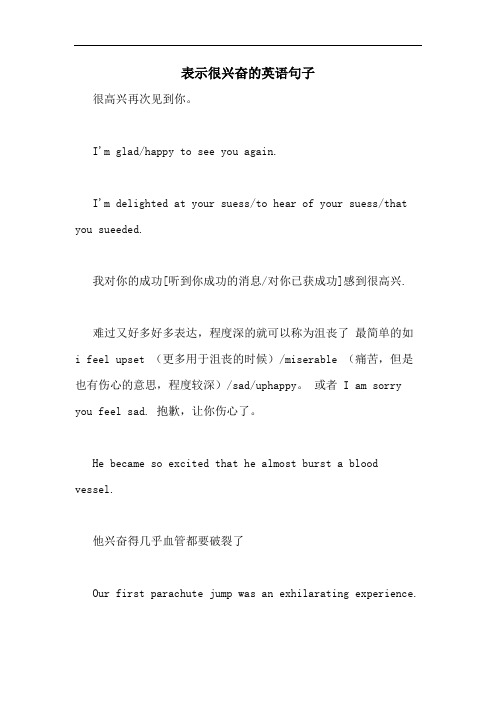 表示很兴奋的英语句子

很高兴再次见到你。

I'm glad/happy to see you again.

I'm delighted at your suess/to hear of your suess/that you sueeded.

我对你的成功[听到你成功的消息/对你已获成功]感到很高兴.

难过又好多好多表达，程度深的就可以称为沮丧了 最简单的如 i feel upset （更多用于沮丧的时候）/miserable （痛苦，但是也有伤心的意思，程度较深）/sad/uphappy。 或者 I am sorry you feel sad. 抱歉，让你伤心了。

He became so excited that he almost burst a blood vessel.

他兴奋得几乎血管都要破裂了

Our first parachute jump was an exhilarating experience.